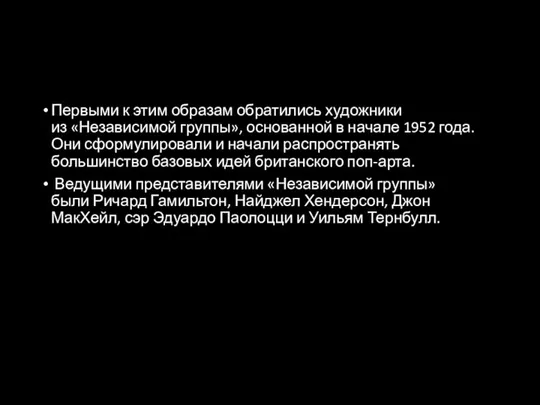 • Первыми к этим образам обратились художники из «Независимой группы», основанной в начале 1952 года. Они сформулировали и начали распространять большинство базовых идей британского поп-арта.

• Ведущими представителями «Независимой группы» были Ричард Гамильтон, Найджел Хендерсон, Джон МакХейл, сэр Эдуардо Паолоцци и Уильям Тернбулл.